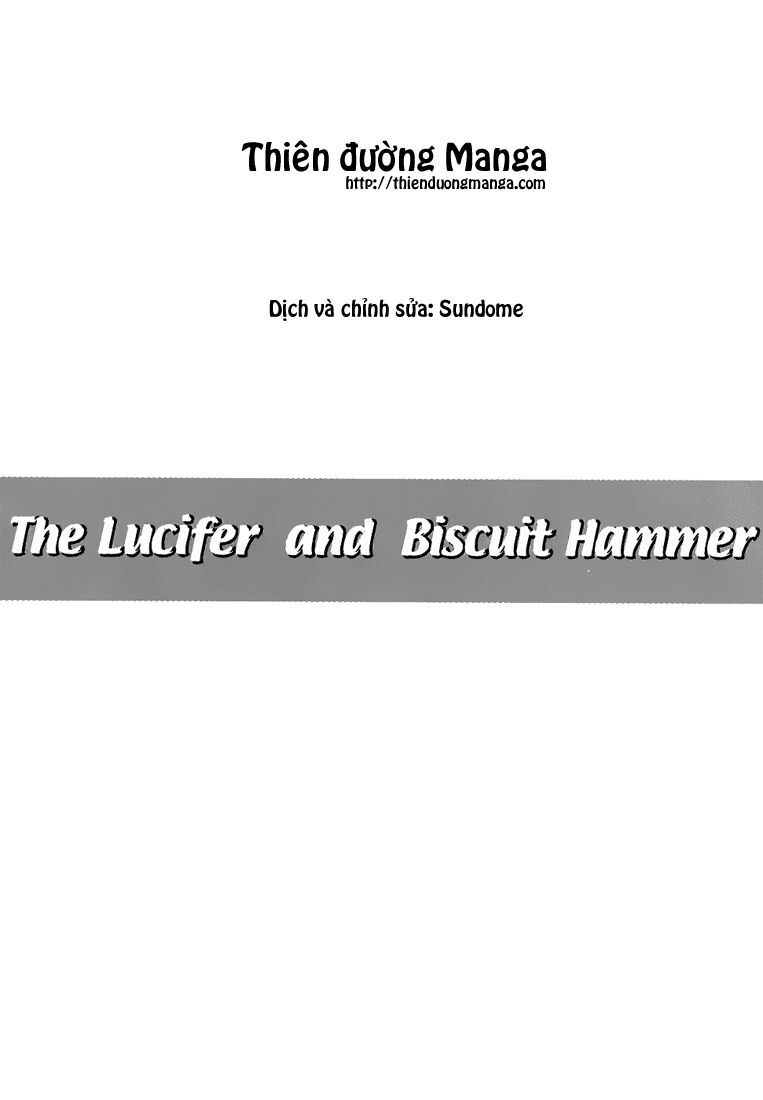 Thiên đường Manga
http://thienduongmanga.com

Dịch và chỉnh sửa: Sundome

The Lucifer and Biscuit Hammer